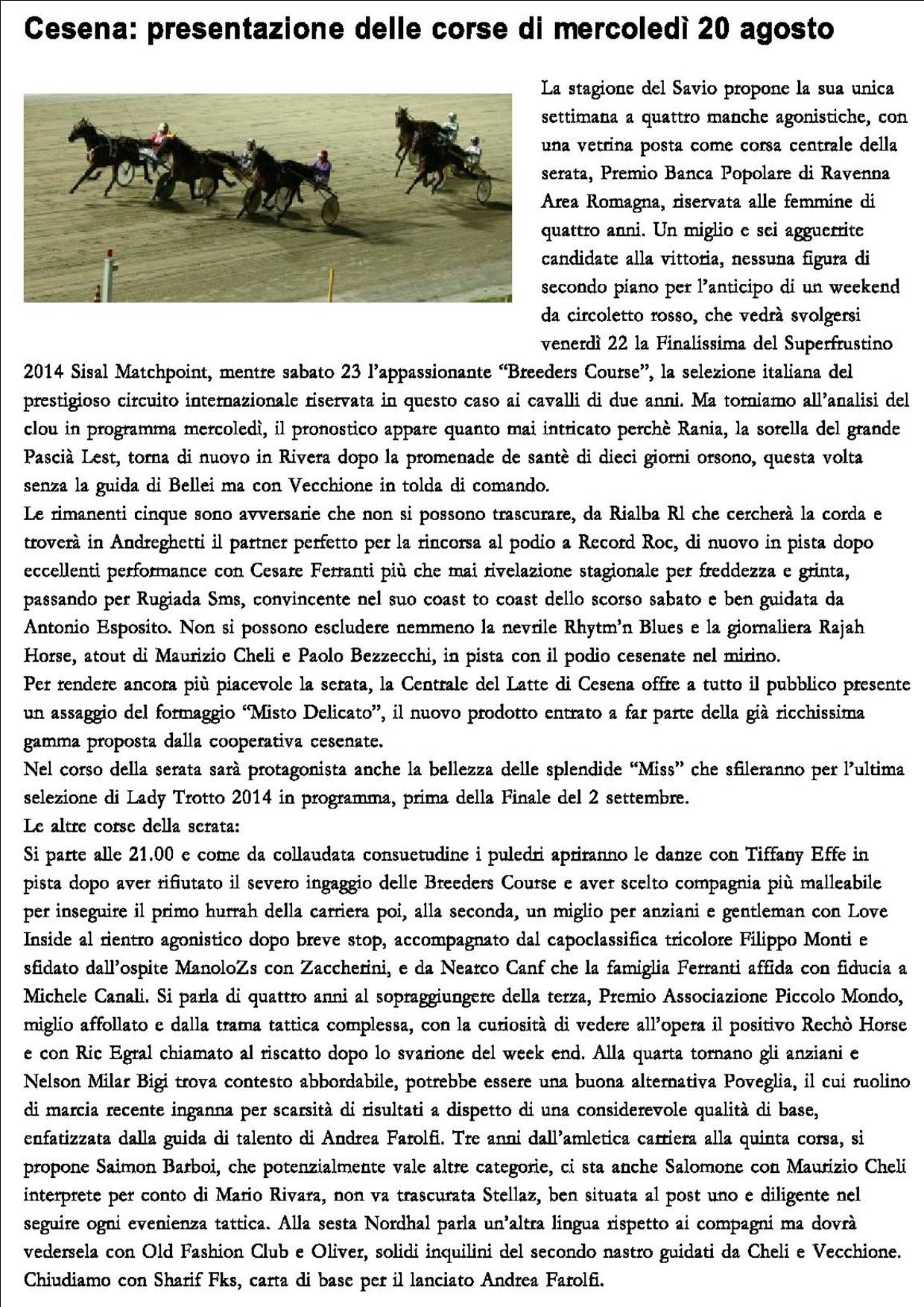 Cesena: presentazione delle corse di mercoledì 20 agosto

La stagione del Savio propone la sua unica settimana a quattro manche agonistiche, con una vetrina posta come corsa centrale della serata, Premio Banca Popolare di Ravenna Area Romagna, riservata alle femmine di quattro anni. Un miglio e sei agguerrite candidate alla vittoria, nessuna figura di secondo piano per l'anticipo di un weekend da circoletto rosso, che vedrà svolgersi venerdì 22 la Finalissima del Superfrustino 2014 Sisal Matchpoint, mentre sabato 23 l'appassionante "Breeders Course", la selezione italiana del prestigioso circuito internazionale riservata in questo caso ai cavalli di due anni. Ma torniamo all'analisi del clou in programma mercoledì, il pronostico appare quanto mai intricato perchè Rania, la sorella del grande Pascià Lest, torna di nuovo in Rivera dopo la promenade de santè di dieci giorni orsono, questa volta senza la guida di Bellei ma con Vecchione in tolda di comando.
Le rimanenti cinque sono avversarie che non si possono trascurare, da Rialba Rl che cercherà la corda e troverà in Andreghetti il partner perfetto per la rincorsa al podio a Record Roc, di nuovo in pista dopo eccellenti performance con Cesare Ferranti più che mai rivelazione stagionale per freddezza e grinta, passando per Rugiada Sms, convincente nel suo coast to coast dello scorso sabato e ben guidata da Antonio Esposito. Non si possono escludere nemmeno la nevrile Rhytm'n Blues e la giornaliera Rajah Horse, atout di Maurizio Cheli e Paolo Bezzecchi, in pista con il podio cesenate nel mirino.
Per rendere ancora più piacevole la serata, la Centrale del Latte di Cesena offre a tutto il pubblico presente un assaggio del formaggio "Misto Delicato", il nuovo prodotto entrato a far parte della già ricchissima gamma proposta dalla cooperativa cesenate.
Nel corso della serata sarà protagonista anche la bellezza delle splendide "Miss" che sfileranno per l'ultima selezione di Lady Trotto 2014 in programma, prima della Finale del 2 settembre.
Le altre corse della serata:
Si parte alle 21.00 e come da collaudata consuetudine i puledri apriranno le danze con Tiffany Effe in pista dopo aver rifiutato il severo ingaggio delle Breeders Course e aver scelto compagnia più malleabile per inseguire il primo hurrah della carriera poi, alla seconda, un miglio per anziani e gentleman con Love Inside al rientro agonistico dopo breve stop, accompagnato dal capoclassifica tricolore Filippo Monti e sfidato dall'ospite ManoloZs con Zaccherini, e da Nearco Canf che la famiglia Ferranti affida con fiducia a Michele Canali. Si parla di quattro anni al sopraggiungere della terza, Premio Associazione Piccolo Mondo, miglio affollato e dalla trama tattica complessa, con la curiosità di vedere all'opera il positivo Rechò Horse e con Ric Egral chiamato al riscatto dopo lo svarione del week end. Alla quarta tornano gli anziani e Nelson Milar Bigi trova contesto abbordabile, potrebbe essere una buona alternativa Poveglia, il cui ruolino di marcia recente inganna per scarsità di risultati a dispetto di una considerevole qualità di base, enfatizzata dalla guida di talento di Andrea Farolfi. Tre anni dall'amletica carriera alla quinta corsa, si propone Saimon Barboi, che potenzialmente vale altre categorie, ci sta anche Salomone con Maurizio Cheli interprete per conto di Mario Rivara, non va trascurata Stellaz, ben situata al post uno e diligente nel seguire ogni evenienza tattica. Alla sesta Nordhal parla un'altra lingua rispetto ai compagni ma dovrà vedersela con Old Fashion Club e Oliver, solidi inquilini del secondo nastro guidati da Cheli e Vecchione. Chiudiamo con Sharif Fks, carta di base per il lanciato Andrea Farolfi.